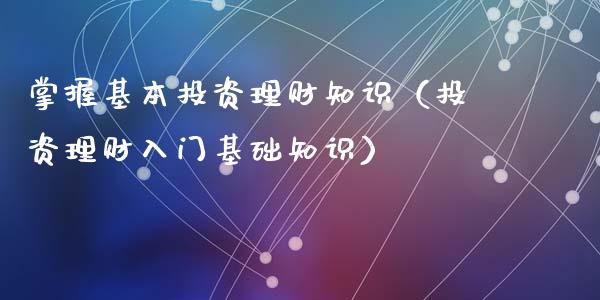 掌握基本投资理财知识（投资理财入门基础知识）